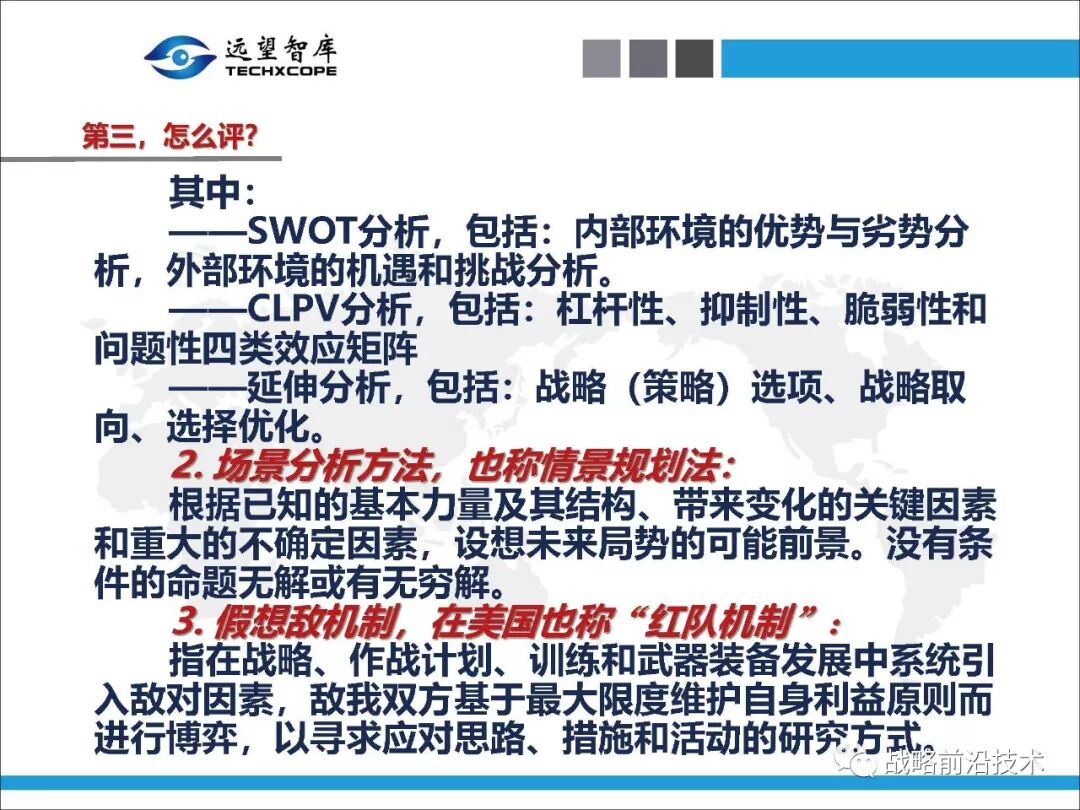 远望智库
TECHXCOPE

第三，怎么评?

其中：

——SWOT分析，包括：内部环境的优势与劣势分析，外部环境的机遇和挑战分析。

——CLPV分析，包括：杠杆性、抑制性、脆弱性和问题性四类效应矩阵

——延伸分析，包括：战略（策略）选项、战略取向、选择优化。

2.场景分析方法，也称情景规划法：

根据已知的基本力量及其结构、带来变化的关键因素和重大的不确定因素，设想未来局势的可能前景。没有条件的命题无解或有无穷解。

3.假想敌机制，在美国也称“红队机制”：

指在战略、作战计划、训练和武器装备发展中系统引入敌对因素，敌我双方基于最大限度维护自身利益原则而进行博弈，以寻求应对思路、措施和活动的研究方式。

战略前沿技术